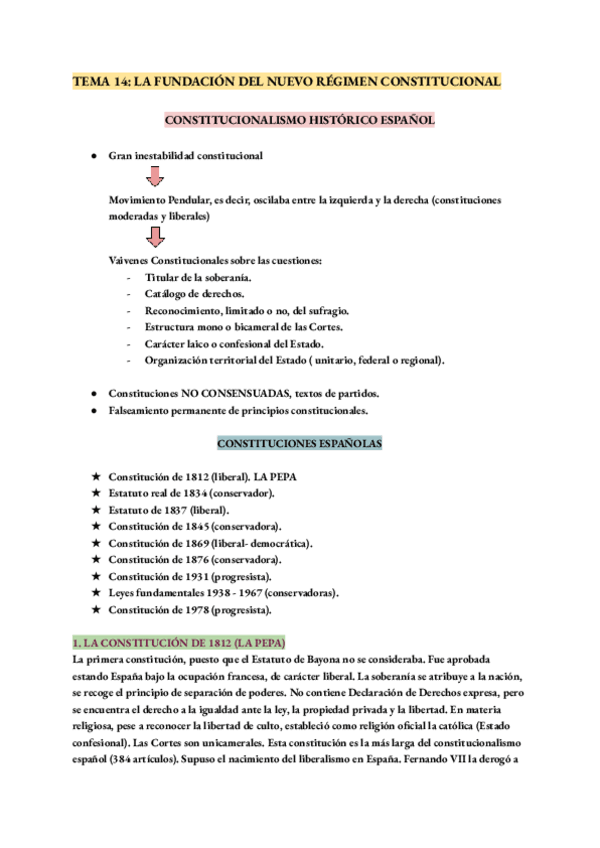 TEMA 14: LA FUNDACIÓN DEL NUEVO RÉGIMEN CONSTITUCIONAL

CONSTITUCIONALISMO HISTÓRICO ESPAÑOL

● Gran inestabilidad constitucional

Movimiento Pendular, es decir, oscilaba entre la izquierda y la derecha (constituciones moderadas y liberales)

Vaivenes Constitucionales sobre las cuestiones:
- Titular de la soberanía.
- Catálogo de derechos.
- Reconocimiento, limitado o no, del sufragio.
- Estructura mono o bicameral de las Cortes.
- Carácter laico o confesional del Estado.
- Organización territorial del Estado ( unitario, federal o regional).

● Constituciones NO CONSENSUADAS, textos de partidos.
● Falseamiento permanente de principios constitucionales.

CONSTITUCIONES ESPAÑOLAS

★ Constitución de 1812 (liberal). LA PEPA
★ Estatuto real de 1834 (conservador).
★ Estatuto de 1837 (liberal).
★ Constitución de 1845 (conservadora).
★ Constitución de 1869 (liberal- democrática).
★ Constitución de 1876 (conservadora).
★ Constitución de 1931 (progresista).
★ Leyes fundamentales 1938 - 1967 (conservadoras).
★ Constitución de 1978 (progresista).

1. LA CONSTITUCIÓN DE 1812 (LA PEPA)
La primera constitución, puesto que el Estatuto de Bayona no se consideraba. Fue aprobada estando España bajo la ocupación francesa, de carácter liberal. La soberanía se atribuye a la nación, se recoge el principio de separación de poderes. No contiene Declaración de Derechos expresa, pero se encuentra el derecho a la igualdad ante la ley, la propiedad privada y la libertad. En materia religiosa, pese a reconocer la libertad de culto, estableció como religión oficial la católica (Estado confesional). Las Cortes son unicamerales. Esta constitución es la más larga del constitucionalismo español (384 artículos). Supuso el nacimiento del liberalismo en España. Fernando VII la derogó a